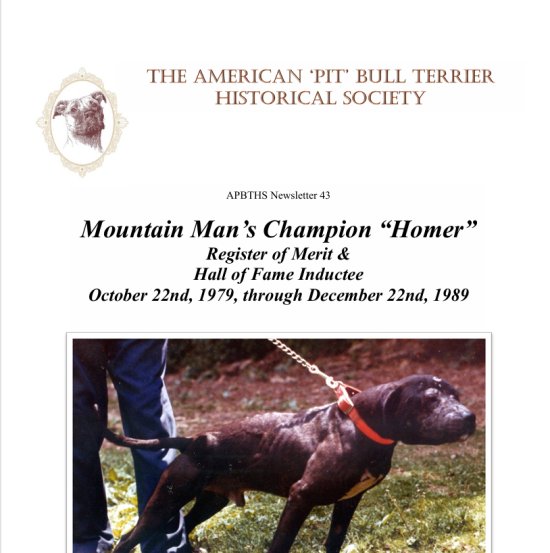 THE AMERICAN 'PIT' BULL TERRIER HISTORICAL SOCIETY

APBTHS Newsletter 43

Mountain Man's Champion "Homer"
Register of Merit &
Hall of Fame Inductee
October 22nd, 1979, through December 22nd, 1989